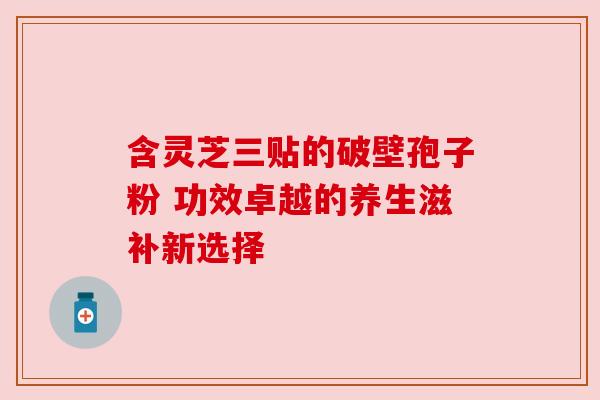 含灵芝三贴的破壁孢子粉 功效卓越的养生滋补新选择